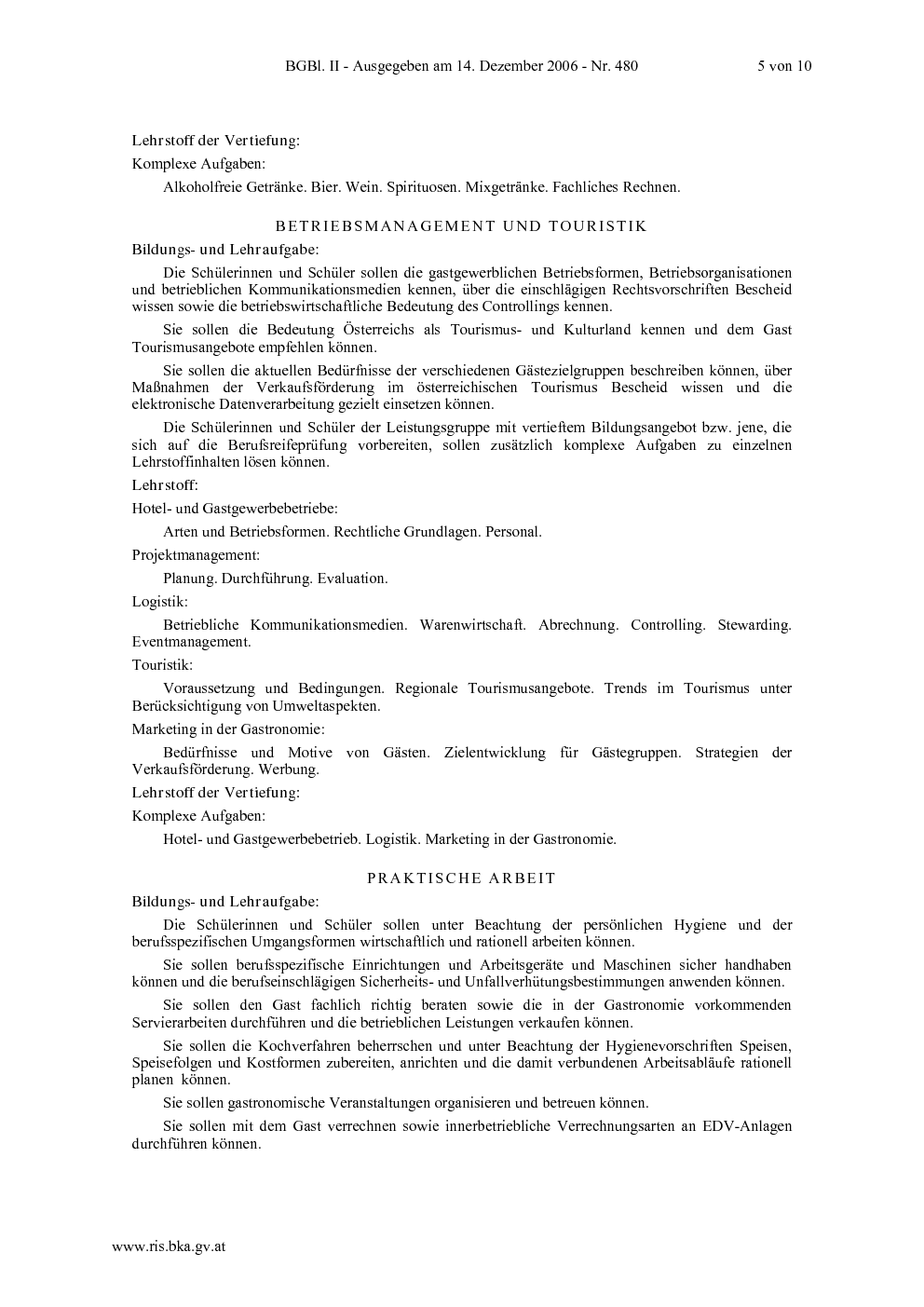 BGBl. II - Ausgegeben am 14. Dezember 2006 - Nr. 480 5 von 10

Lehrstoff der Vertiefung:

Komplexe Aufgaben:

Alkoholfreie Getränke. Bier. Wein. Spirituosen. Mixgetränke. Fachliches Rechnen.

BETRIEBSMANAGEMENT UND TOURISTIK

Bildungs- und Lehraufgabe:

Die Schülerinnen und Schüler sollen die gastgewerblichen Betriebsformen, Betriebsorganisationen und betrieblichen Kommunikationsmedien kennen, über die einschlägigen Rechtsvorschriften Bescheid wissen sowie die betriebswirtschaftliche Bedeutung des Controllings kennen.

Sie sollen die Bedeutung Österreichs als Tourismus- und Kulturland kennen und dem Gast Tourismusangebote empfehlen können.

Sie sollen die aktuellen Bedürfnisse der verschiedenen Gästezielgruppen beschreiben können, über Maßnahmen der Verkaufsförderung im österreichischen Tourismus Bescheid wissen und die elektronische Datenverarbeitung gezielt einsetzen können.

Die Schülerinnen und Schüler der Leistungsgruppe mit vertieftem Bildungsangebot bzw. jene, die sich auf die Berufsreifeprüfung vorbereiten, sollen zusätzlich komplexe Aufgaben zu einzelnen Lehrstoffinhalten lösen können.

Lehrstoff:

Hotel- und Gastgewerbebetriebe:

Arten und Betriebsformen. Rechtliche Grundlagen. Personal.

Projektmanagement:

Planung. Durchführung. Evaluation.

Logistik:

Betriebliche Kommunikationsmedien. Warenwirtschaft. Abrechnung. Controlling. Stewarding. Eventmanagement.

Touristik:

Voraussetzung und Bedingungen. Regionale Tourismusangebote. Trends im Tourismus unter Berücksichtigung von Umweltaspekten.

Marketing in der Gastronomie:

Bedürfnisse und Motive von Gästen. Zielentwicklung für Gästegruppen. Strategien der Verkaufsförderung. Werbung.

Lehrstoff der Vertiefung:

Komplexe Aufgaben:

Hotel- und Gastgewerbebetrieb. Logistik. Marketing in der Gastronomie.

PRAKTISCHE ARBEIT

Bildungs- und Lehraufgabe:

Die Schülerinnen und Schüler sollen unter Beachtung der persönlichen Hygiene und der berufsspezifischen Umgangsformen wirtschaftlich und rationell arbeiten können.

Sie sollen berufsspezifische Einrichtungen und Arbeitsgeräte und Maschinen sicher handhaben können und die berufseinschlägigen Sicherheits- und Unfallverhütungsbestimmungen anwenden können.

Sie sollen den Gast fachlich richtig beraten sowie die in der Gastronomie vorkommenden Servierarbeiten durchführen und die betrieblichen Leistungen verkaufen können.

Sie sollen die Kochverfahren beherrschen und unter Beachtung der Hygienevorschriften Speisen, Speisefolgen und Kostformen zubereiten, anrichten und die damit verbundenen Arbeitsabläufe rationell planen können.

Sie sollen gastronomische Veranstaltungen organisieren und betreuen können.

Sie sollen mit dem Gast verrechnen sowie innerbetriebliche Verrechnungsarten an EDV-Anlagen durchführen können.

www.ris.bka.gv.at